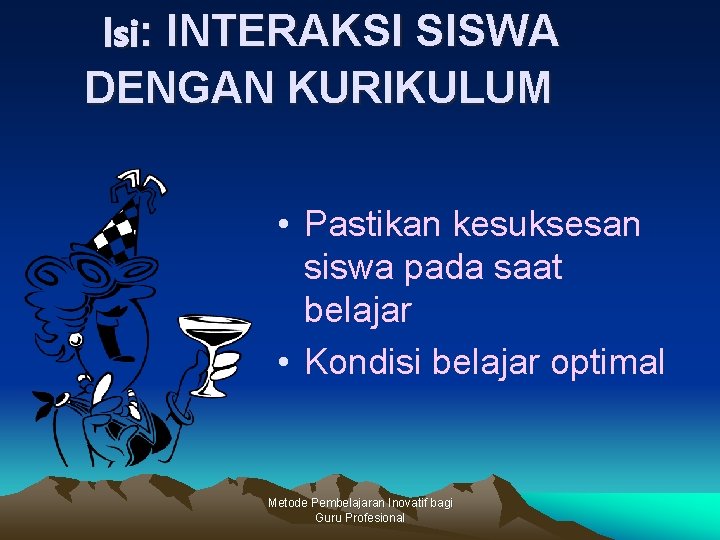 Isi: INTERAKSI SISWA DENGAN KURIKULUM

• Pastikan kesuksesan siswa pada saat belajar
• Kondisi belajar optimal

Metode Pembelajaran Inovatif bagi Guru Profesional